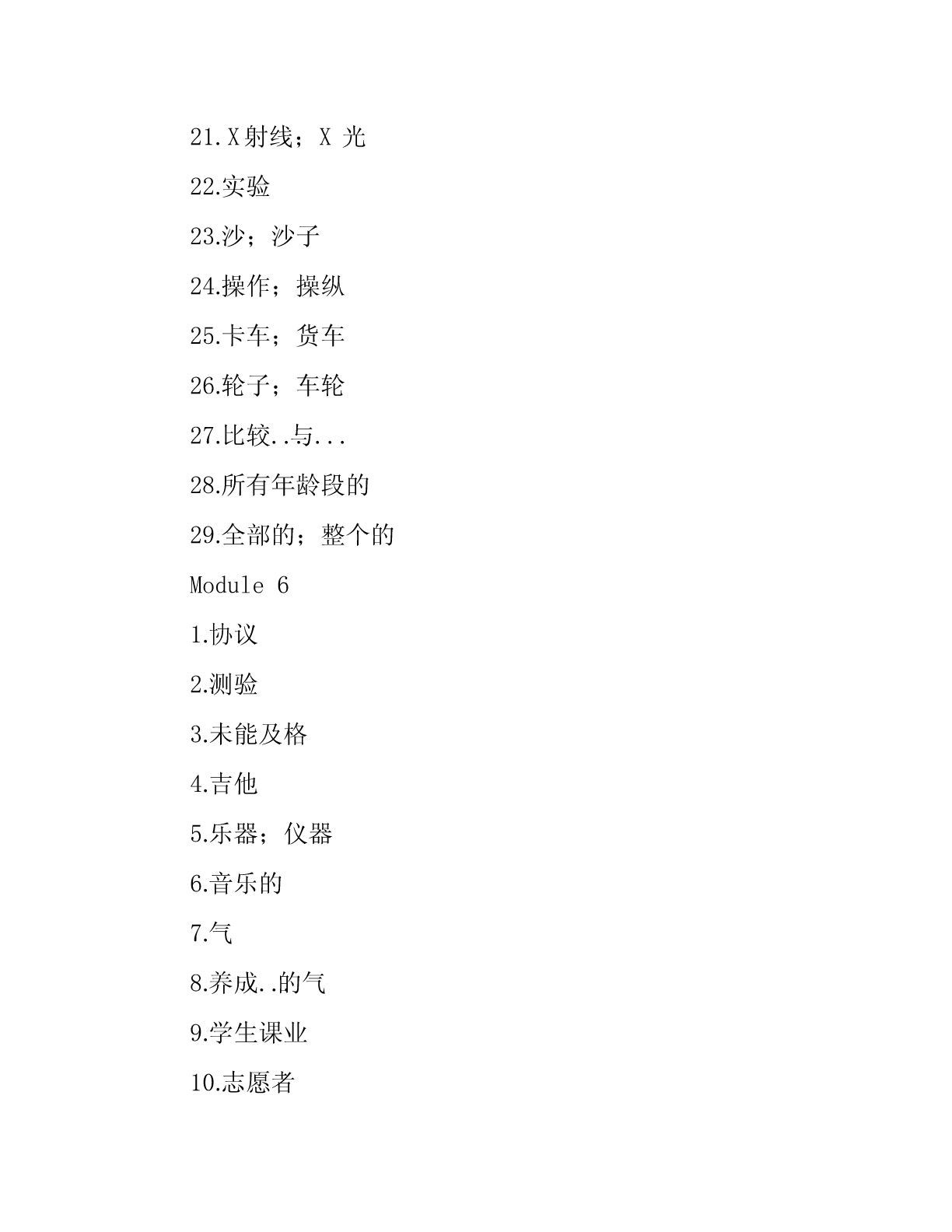 21.X射线；X 光

22.实验

23.沙；沙子

24.操作；操纵

25.卡车；货车

26.轮子；车轮

27.比较..与...

28.所有年龄段的

29.全部的；整个的

Module 6

1.协议

2.测验

3.未能及格

4.吉他

5.乐器；仪器

6.音乐的

7.气

8.养成..的气

9.学生课业

10.志愿者